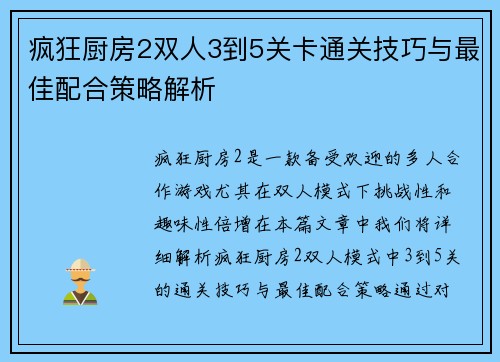 疯狂厨房2双人3到5关卡通关技巧与最佳配合策略解析

疯狂厨房2是一款备受欢迎的多人合作游戏尤其在双人模式下挑战性和趣味性倍增在本篇文章中我们将详细解析疯狂厨房2双人模式中3到5关的通关技巧与最佳配合策略通过对